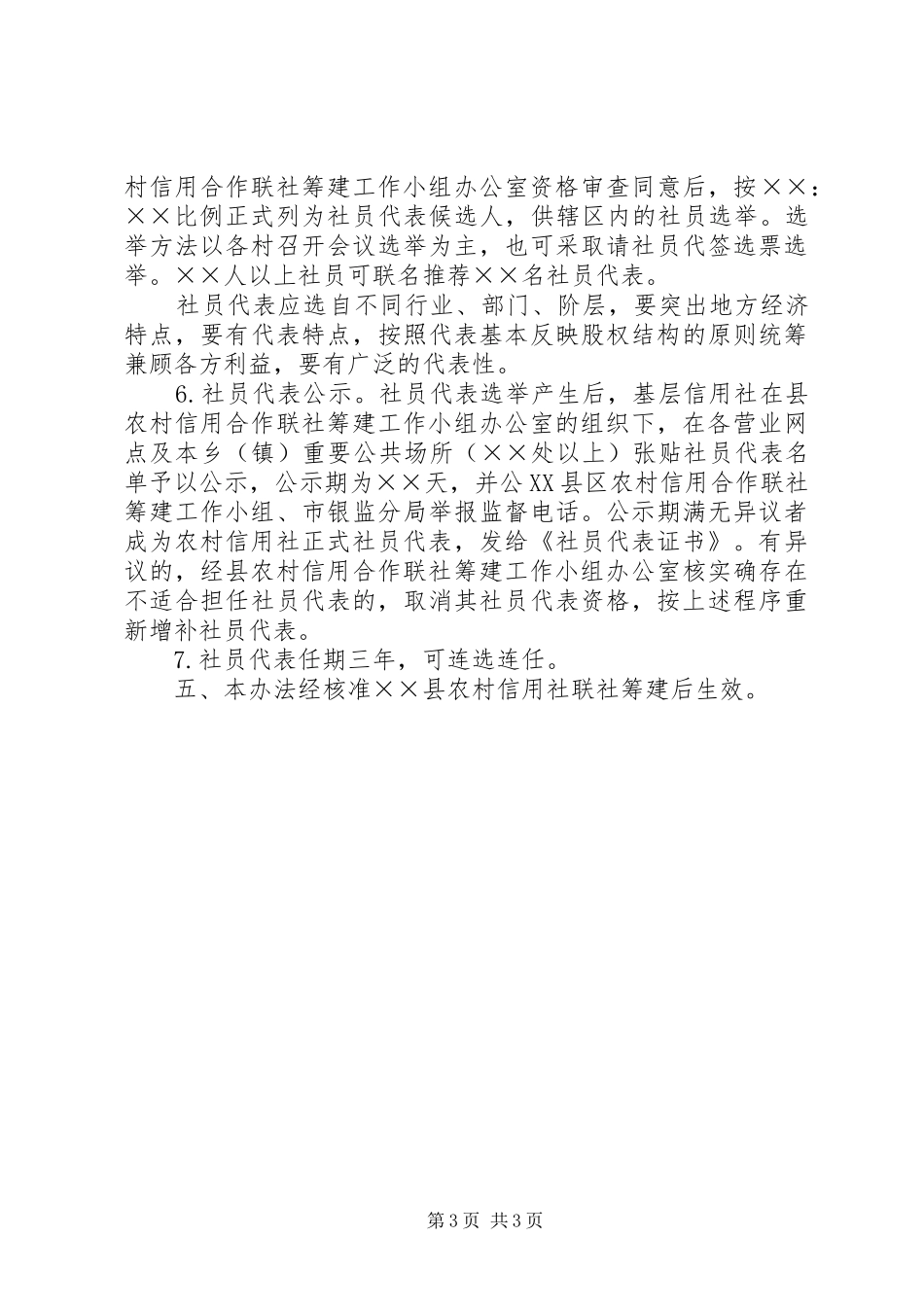 村信用合作联社筹建工作小组办公室资格审查同意后，按××：××比例正式列为社员代表候选人，供辖区内的社员选举。选举方法以各村召开会议选举为主，也可采取请社员代签选票选举。××人以上社员可联名推荐××名社员代表。

社员代表应选自不同行业、部门、阶层，要突出地方经济特点，要有代表特点，按照代表基本反映股权结构的原则统筹兼顾各方利益，要有广泛的代表性。

6.社员代表公示。社员代表选举产生后，基层信用社在县农村信用合作联社筹建工作小组办公室的组织下，在各营业网点及本乡（镇）重要公共场所（××处以上）张贴社员代表名单予以公示，公示期为××天，并公XX县区农村信用合作联社筹建工作小组、市银监分局举报监督电话。公示期满无异议者成为农村信用社正式社员代表，发给《社员代表证书》。有异议的，经县农村信用合作联社筹建工作小组办公室核实确存在不适合担任社员代表的，取消其社员代表资格，按上述程序重新增补社员代表。

7.社员代表任期三年，可连选连任。

五、本办法经核准××县农村信用社联社筹建后生效。

第3页 共3页